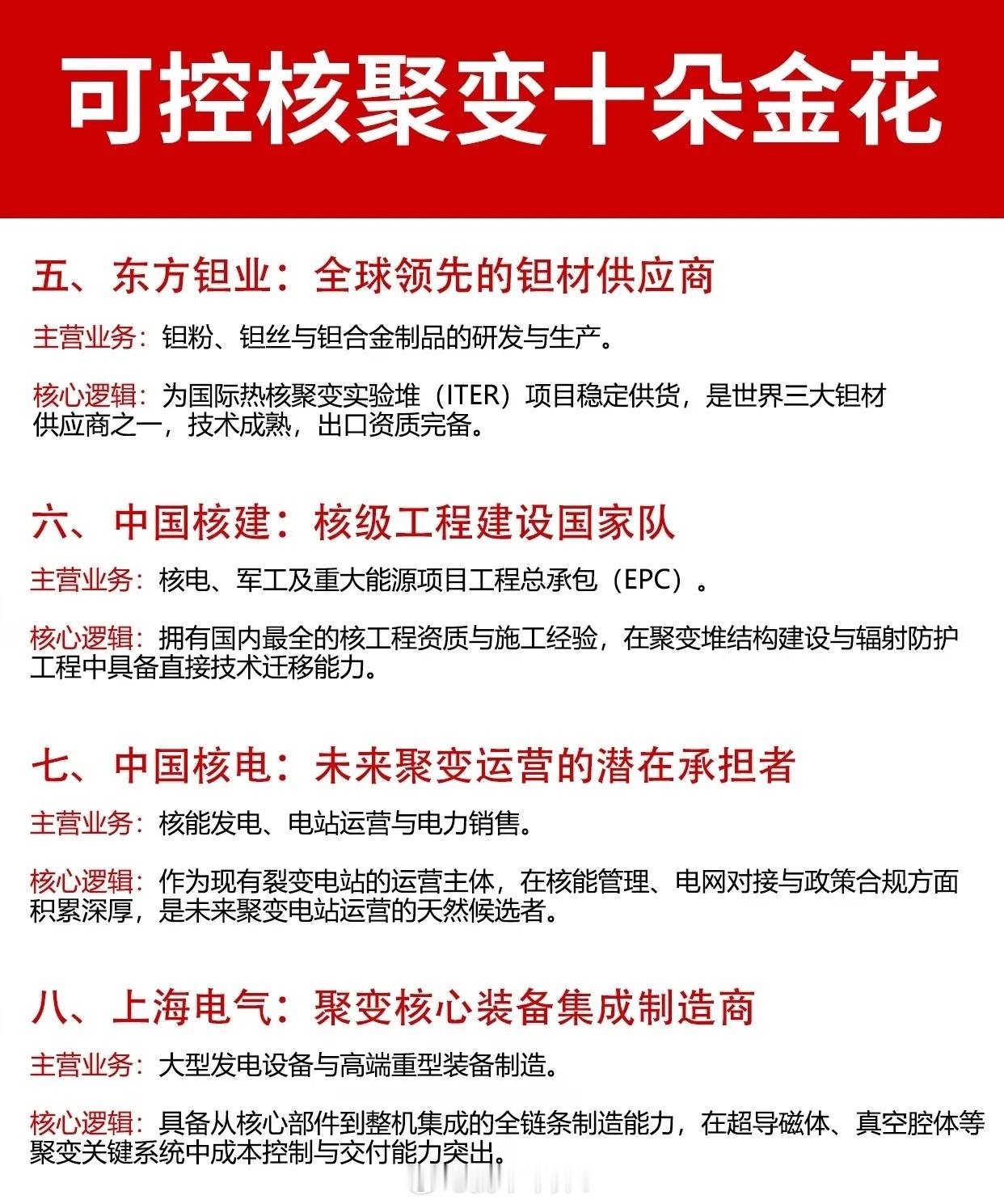 可控核聚变十朵金花

五、东方钽业：全球领先的钽材供应商

主营业务：钽粉、钽丝与钽合金制品的研发与生产。

核心逻辑：为国际热核聚变实验堆（ITER）项目稳定供货，是世界三大钽材供应商之一，技术成熟，出口资质完备。

六、中国核建：核级工程建设国家队

主营业务：核电、军工及重大能源项目工程总承包（EPC）。

核心逻辑：拥有国内最全的核工程资质与施工经验，在聚变堆结构建设与辐射防护工程中具备直接技术迁移能力。

七、中国核电：未来聚变运营的潜在承担者

主营业务：核能发电、电站运营与电力销售。

核心逻辑：作为现有裂变电站的运营主体，在核能管理、电网对接与政策合规方面积累深厚，是未来聚变电站运营的天然候选者。

八、上海电气：聚变核心装备集成制造商

主营业务：大型发电设备与高端重型装备制造。

核心逻辑：具备从核心部件到整机集成的全链条制造能力，在超导磁体、真空腔体等聚变关键系统中成本控制与交付能力突出。